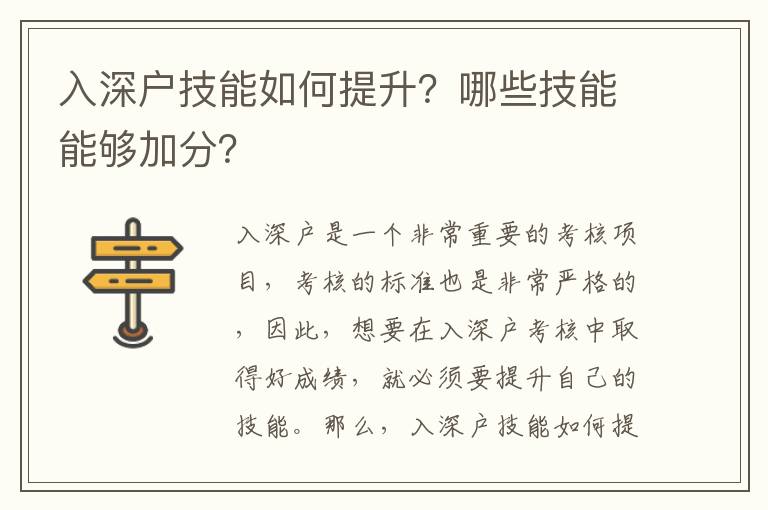 入深户技能如何提升？哪些技能能够加分？

入深户是一个非常重要的考核项目，考核的标准也是非常严格的，因此，想要在入深户考核中取得好成绩，就必须要提升自己的技能。那么，入深户技能如何提